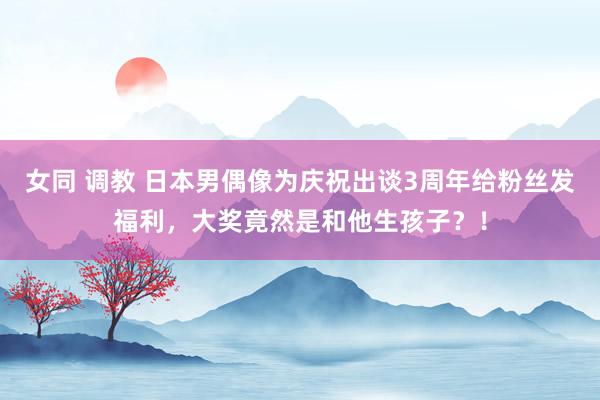 女同 调教 日本男偶像为庆祝出谈3周年给粉丝发福利，大奖竟然是和他生孩子？！